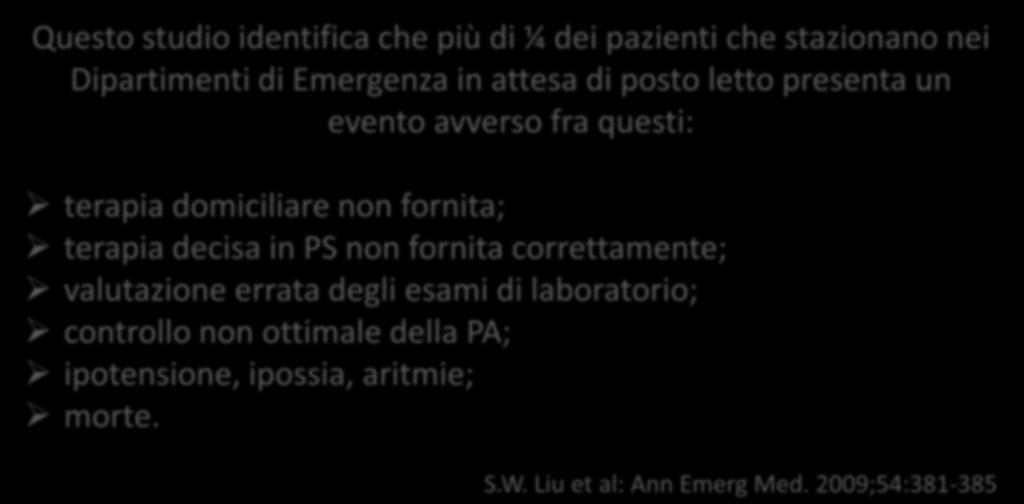 Questo studio identifica che più di ¼ dei pazienti che stazionano nei Dipartimenti di Emergenza in attesa di posto letto presenta un evento avverso fra questi:

➢ terapia domiciliare non fornita;
➢ terapia decisa in PS non fornita correttamente;
➢ valutazione errata degli esami di laboratorio;
➢ controllo non ottimale della PA;
➢ ipotensione, ipossia, aritmie;
➢ morte.

S.W. Liu et al: Ann Emerg Med. 2009;54:381-385